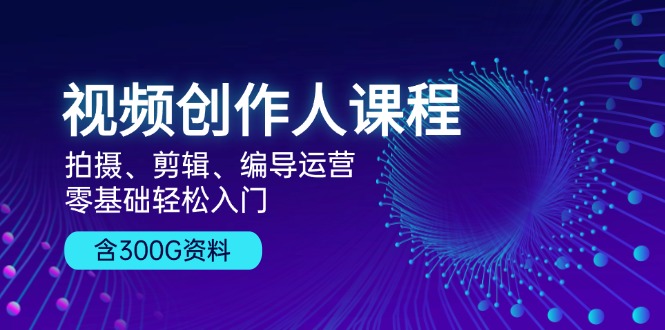 视频创作人课程

拍摄、剪辑、编导运营
零基础轻松入门

含300G资料